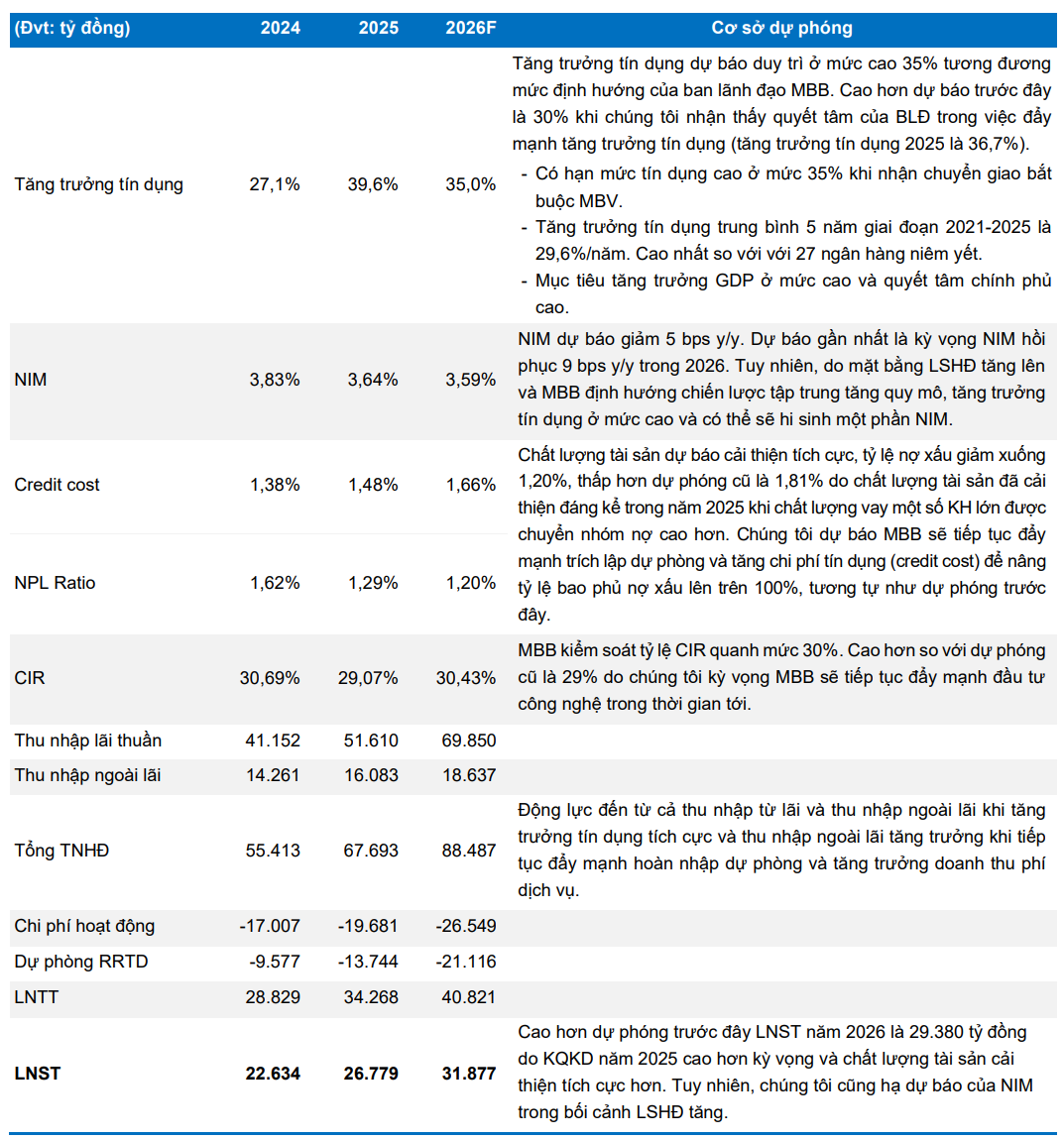 | (Đvt: tỷ đồng) | 2024 | 2025 | 2026F | Cơ sở dự phóng |
|---|---|---|---|---|
| Tăng trưởng tín dụng | 27,1% | 39,6% | 35,0% | Tăng trưởng tín dụng dự báo duy trì ở mức cao 35% tương đương mức định hướng của ban lãnh đạo MBB. Cao hơn dự báo trước đây là 30% khi chúng tôi nhận thấy quyết tâm của BLĐ trong việc đẩy mạnh tăng trưởng tín dụng (tăng trưởng tín dụng 2025 là 36,7%). - Có hạn mức tín dụng cao ở mức 35% khi nhận chuyển giao bắt buộc MBV. - Tăng trưởng tín dụng trung bình 5 năm giai đoạn 2021-2025 là 29,6%/năm. Cao nhất so với với 27 ngân hàng niêm yết. - Mục tiêu tăng trưởng GDP ở mức cao và quyết tâm chính phủ cao. |
| NIM | 3,83% | 3,64% | 3,59% | NIM dự báo giảm 5 bps y/y. Dự báo gần nhất là kỳ vọng NIM hồi phục 9 bps y/y trong 2026. Tuy nhiên, do mặt bằng LSHĐ tăng lên và MBB định hướng chiến lược tập trung tăng quy mô, tăng trưởng tín dụng ở mức cao và có thể sẽ hi sinh một phần NIM. |
| Credit cost | 1,38% | 1,48% | 1,66% | Chất lượng tài sản dự báo cải thiện tích cực, tỷ lệ nợ xấu giảm xuống 1,20%, thấp hơn dự phóng cũ là 1,81% do chất lượng tài sản đã cải thiện đáng kể trong năm 2025 khi chất lượng vay một số KH lớn được chuyển nhóm nợ cao hơn. Chúng tôi dự báo MBB sẽ tiếp tục đẩy mạnh trích lập dự phòng và tăng chi phí tín dụng (credit cost) để nâng tỷ lệ bao phủ nợ xấu lên trên 100%, tương tự như dự phóng trước đây. |
| NPL Ratio | 1,62% | 1,29% | 1,20% | |
| CIR | 30,69% | 29,07% | 30,43% | MBB kiểm soát tỷ lệ CIR quanh mức 30%. Cao hơn so với dự phóng cũ là 29% do chúng tôi kỳ vọng MBB sẽ tiếp tục đẩy mạnh đầu tư công nghệ trong thời gian tới. |
| Thu nhập lãi thuần | 41.152 | 51.610 | 69.850 | |
| Thu nhập ngoài lãi | 14.261 | 16.083 | 18.637 | |
| Tổng TNHĐ | 55.413 | 67.693 | 88.487 | Động lực đến từ cả thu nhập từ lãi và thu nhập ngoài lãi khi tăng trưởng tín dụng tích cực và thu nhập ngoài lãi tăng trưởng khi tiếp tục đẩy mạnh hoàn nhập dự phòng và tăng trưởng doanh thu phí dịch vụ. |
| Chi phí hoạt động | -17.007 | -19.681 | -26.549 | |
| Dự phòng RRTD | -9.577 | -13.744 | -21.116 | |
| LNTT | 28.829 | 34.268 | 40.821 | |
| LNST | 22.634 | 26.779 | 31.877 | Cao hơn dự phóng trước đây LNST năm 2026 là 29.380 tỷ đồng do KQKD năm 2025 cao hơn kỳ vọng và chất lượng tài sản cải thiện tích cực hơn. Tuy nhiên, chúng tôi cũng hạ dự báo của NIM trong bối cảnh LSHĐ tăng. |